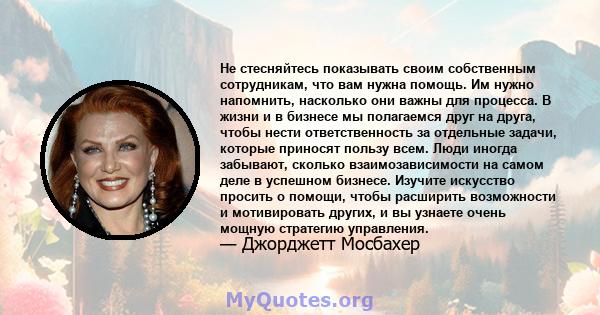 Не стесняйтесь показывать своим собственным сотрудникам, что вам нужна помощь. Им нужно напомнить, насколько они важны для процесса. В жизни и в бизнесе мы полагаемся друг на друга, чтобы нести ответственность за отдельные задачи, которые приносят пользу всем. Люди иногда забывают, сколько взаимозависимости на самом деле в успешном бизнесе. Изучите искусство просить о помощи, чтобы расширить возможности и мотивировать других, и вы узнаете очень мощную стратегию управления.
— Джорджетт Мосбахер

MyQuotes.org